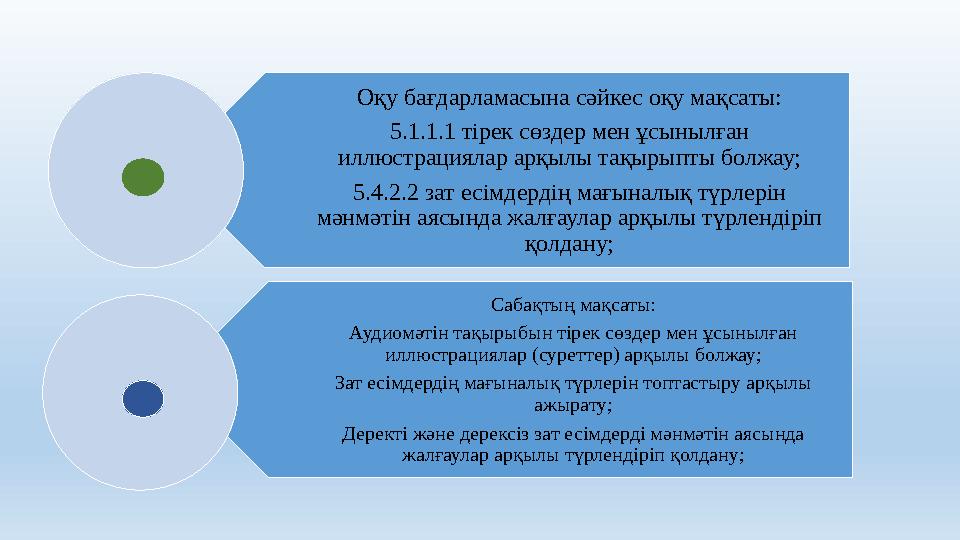 Оқу бағдарламасына сәйкес оқу мақсаты:

5.1.1.1 тірек сөздер мен ұсынылған иллюстрациялар арқылы тақырыпты болжау;

5.4.2.2 зат есімдердің мағыналық түрлерін мәнмәтін аясында жалғаулар арқылы түрлендіріп қолдану;

Сабақтың мақсаты:

Аудиомәтін тақырыбын тірек сөздер мен ұсынылған иллюстрациялар (суреттер) арқылы болжау;

Зат есімдердің мағыналық түрлерін топтастыру арқылы ажырату;

Деректі және дерексіз зат есімдерді мәнмәтін аясында жалғаулар арқылы түрлендіріп қолдану;